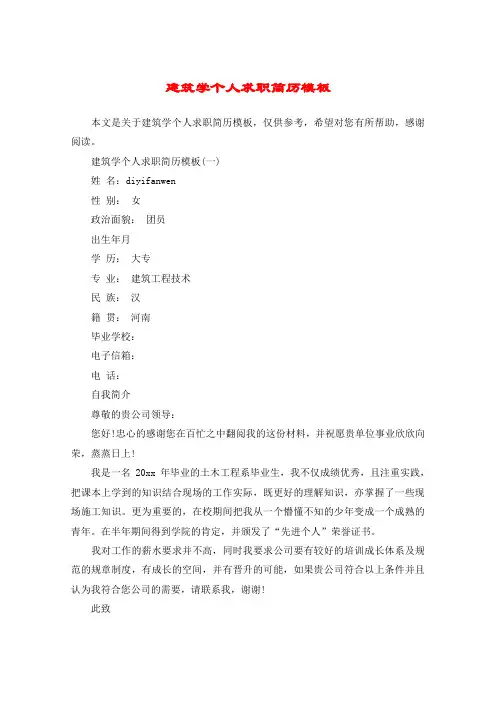 建筑学个人求职简历模板

本文是关于建筑学个人求职简历模板，仅供参考，希望对您有所帮助，感谢阅读。

建筑学个人求职简历模板(一)

姓 名：diyifanwen

性 别： 女

政治面貌： 团员

出生年月

学 历： 大专

专 业： 建筑工程技术

民 族： 汉

籍 贯： 河南

毕业学校：

电子信箱：

电 话：

自我简介

尊敬的贵公司领导：

您好!忠心的感谢您在百忙之中翻阅我的这份材料，并祝愿贵单位事业欣欣向荣，蒸蒸日上!

我是一名 20xx 年毕业的土木工程系毕业生，我不仅成绩优秀，且注重实践，把课本上学到的知识结合现场的工作实际，既更好的理解知识，亦掌握了一些现场施工知识。更为重要的，在校期间把我从一个懵懂不知的少年变成一个成熟的青年。在半年期间得到学院的肯定，并颁发了“先进个人”荣誉证书。

我对工作的薪水要求并不高，同时我要求公司要有较好的培训成长体系及规范的规章制度，有成长的空间，并有晋升的可能，如果贵公司符合以上条件并且认为我符合您公司的需要，请联系我，谢谢!

此致